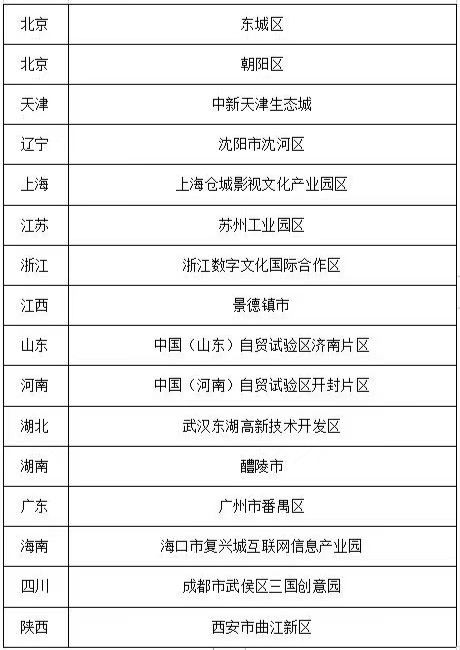 | 北京 | 东城区 |
|---|---|
| 北京 | 朝阳区 |
| 天津 | 中新天津生态城 |
| 辽宁 | 沈阳市沈河区 |
| 上海 | 上海仓城影视文化产业园区 |
| 江苏 | 苏州工业园区 |
| 浙江 | 浙江数字文化国际合作区 |
| 江西 | 景德镇市 |
| 山东 | 中国（山东）自贸试验区济南片区 |
| 河南 | 中国（河南）自贸试验区开封片区 |
| 湖北 | 武汉东湖高新技术开发区 |
| 湖南 | 醴陵市 |
| 广东 | 广州市番禺区 |
| 海南 | 海口市复兴城互联网信息产业园 |
| 四川 | 成都市武侯区三国创意园 |
| 陕西 | 西安市曲江新区 |